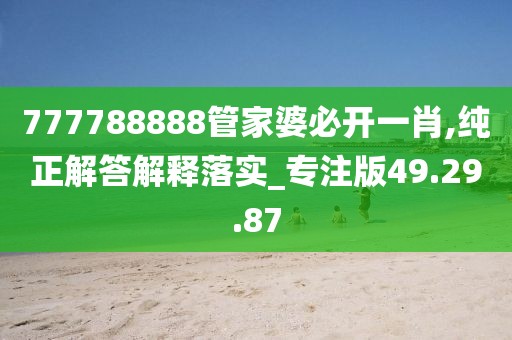 777788888管家婆必开一肖,纯正解答解释落实_专注版49.29.87